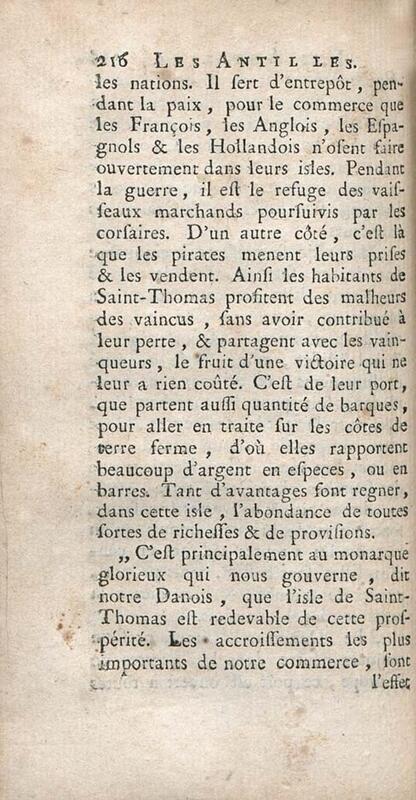 216 LES ANTILLES.

les nations. Il ſert d'entrepôt, pendant la paix, pour le commerce que les François, les Anglois, les Eſpagnols & les Hollandois n'oſent faire ouvertement dans leurs isles. Pendant la guerre, il eſt le refuge des vaiſſeaux marchands pourſuivis par les corſaires. D'un autre côté, c'eſt là que les pirates menent leurs priſes & les vendent. Ainſi les habitants de Saint-Thomas profitent des malheurs des vaincus, ſans avoir contribué à leur perte, & partagent avec les vainqueurs, le fruit d'une victoire qui ne leur a rien coûté. C'eſt de leur port, que partent auſſi quantité de barques, pour aller en traite ſur les côtes de terre ferme, d'où elles rapportent beaucoup d'argent en eſpeces, ou en barres. Tant d'avantages font regner, dans cette isle, l'abondance de toutes ſortes de richeſſes & de proviſions.

„ C'eſt principalement au monarque glorieux qui nous gouverne, dit notre Danois, que l'isle de Saint-Thomas eſt redevable de cette proſpérité. Les accroiſſements les plus importants de notre commerce, ſont

l'effet